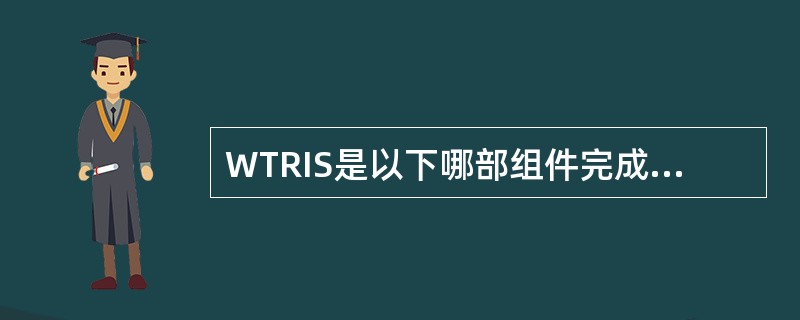 WTRIS是以下哪部组件完成...